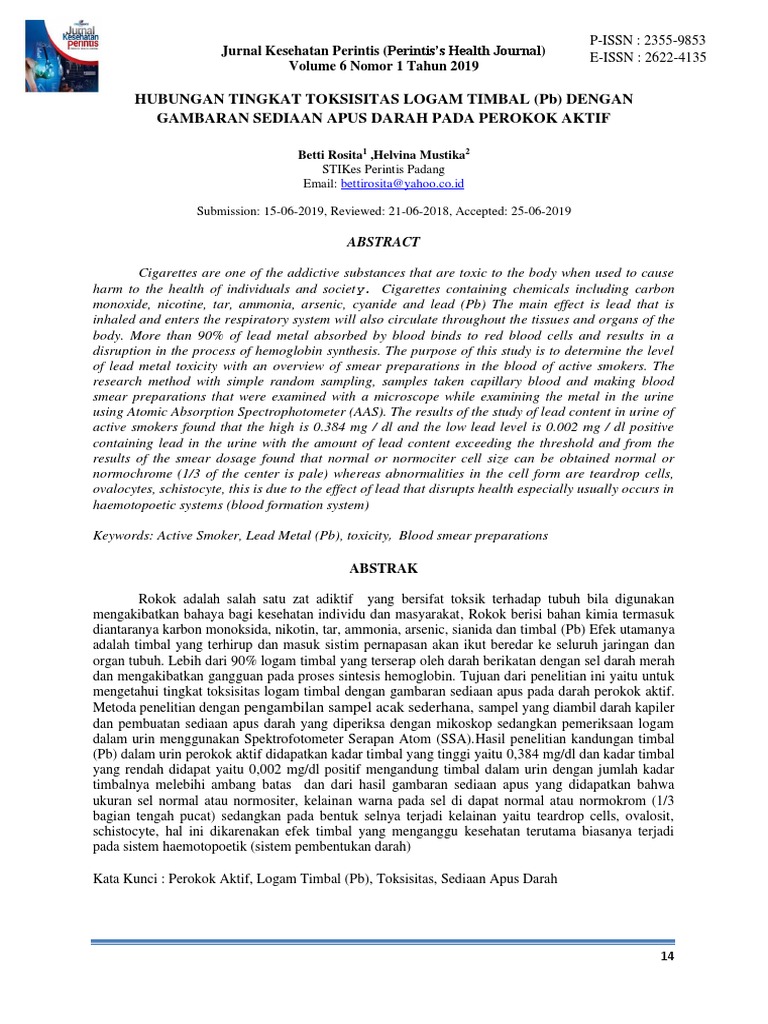 Jurnal Kesehatan Perintis

Jurnal Kesehatan Perintis (Perintis's Health Journal)
Volume 6 Nomor 1 Tahun 2019

P-ISSN : 2355-9853
E-ISSN : 2622-4135

HUBUNGAN TINGKAT TOKSISITAS LOGAM TIMBAL (Pb) DENGAN GAMBARAN SEDIAAN APUS DARAH PADA PEROKOK AKTIF

Betti Rosita$^1$ ,Helvina Mustika$^2$
STIKes Perintis Padang
Email: bettirosita@yahoo.co.id

Submission: 15-06-2019, Reviewed: 21-06-2018, Accepted: 25-06-2019

ABSTRACT

Cigarettes are one of the addictive substances that are toxic to the body when used to cause harm to the health of individuals and society. Cigarettes containing chemicals including carbon monoxide, nicotine, tar, ammonia, arsenic, cyanide and lead (Pb) The main effect is lead that is inhaled and enters the respiratory system will also circulate throughout the tissues and organs of the body. More than 90% of lead metal absorbed by blood binds to red blood cells and results in a disruption in the process of hemoglobin synthesis. The purpose of this study is to determine the level of lead metal toxicity with an overview of smear preparations in the blood of active smokers. The research method with simple random sampling, samples taken capillary blood and making blood smear preparations that were examined with a microscope while examining the metal in the urine using Atomic Absorption Spectrophotometer (AAS). The results of the study of lead content in urine of active smokers found that the high is 0.384 mg / dl and the low lead level is 0.002 mg / dl positive containing lead in the urine with the amount of lead content exceeding the threshold and from the results of the smear dosage found that normal or normociter cell size can be obtained normal or normochrome (1/3 of the center is pale) whereas abnormalities in the cell form are teardrop cells, ovalocytes, schistocyte, this is due to the effect of lead that disrupts health especially usually occurs in haemotopoetic systems (blood formation system)

Keywords: Active Smoker, Lead Metal (Pb), toxicity, Blood smear preparations

ABSTRAK

Rokok adalah salah satu zat adiktif yang bersifat toksik terhadap tubuh bila digunakan mengakibatkan bahaya bagi kesehatan individu dan masyarakat, Rokok berisi bahan kimia termasuk diantaranya karbon monoksida, nikotin, tar, ammonia, arsenic, sianida dan timbal (Pb) Efek utamanya adalah timbal yang terhirup dan masuk sistim pernapasan akan ikut beredar ke seluruh jaringan dan organ tubuh. Lebih dari 90% logam timbal yang terserap oleh darah berikatan dengan sel darah merah dan mengakibatkan gangguan pada proses sintesis hemoglobin. Tujuan dari penelitian ini yaitu untuk mengetahui tingkat toksisitas logam timbal dengan gambaran sediaan apus pada darah perokok aktif. Metoda penelitian dengan pengambilan sampel acak sederhana, sampel yang diambil darah kapiler dan pembuatan sediaan apus darah yang diperiksa dengan mikoskop sedangkan pemeriksaan logam dalam urin menggunakan Spektrofotometer Serapan Atom (SSA).Hasil penelitian kandungan timbal (Pb) dalam urin perokok aktif didapatkan kadar timbal yang tinggi yaitu 0,384 mg/dl dan kadar timbal yang rendah didapat yaitu 0,002 mg/dl positif mengandung timbal dalam urin dengan jumlah kadar timbalnya melebihi ambang batas dan dari hasil gambaran sediaan apus yang didapatkan bahwa ukuran sel normal atau normositer, kelainan warna pada sel di dapat normal atau normokrom (1/3 bagian tengah pucat) sedangkan pada bentuk selnya terjadi kelainan yaitu teardrop cells, ovalosit, schistocyte, hal ini dikarenakan efek timbal yang menganggu kesehatan terutama biasanya terjadi pada sistem haemotopoetik (sistem pembentukan darah)

Kata Kunci : Perokok Aktif, Logam Timbal (Pb), Toksisitas, Sediaan Apus Darah

14